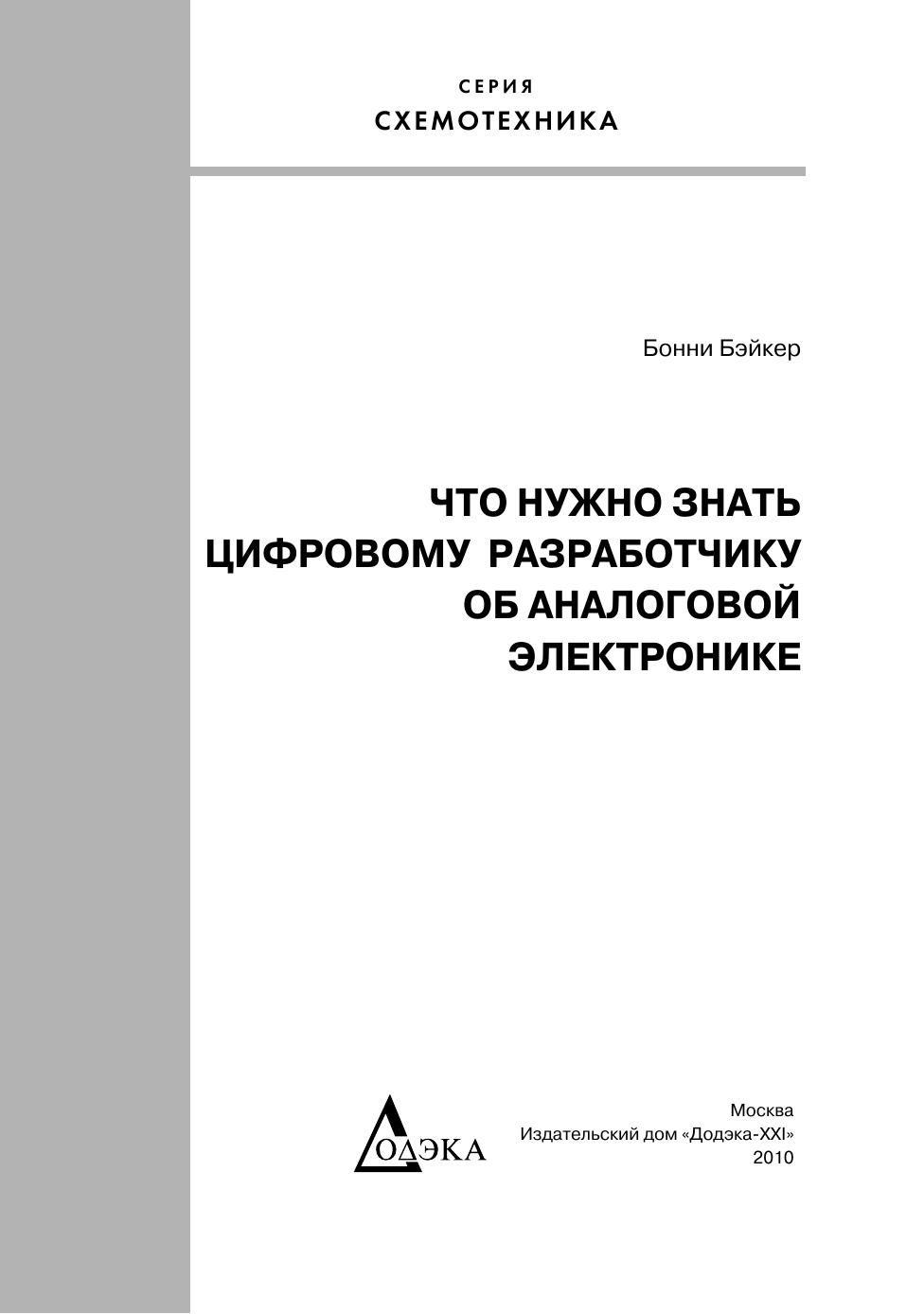 СЕРИЯ
СХЕМОТЕХНИКА

Бонни Бэйкер

ЧТО НУЖНО ЗНАТЬ
ЦИФРОВОМУ РАЗРАБОТЧИКУ
ОБ АНАЛОГОВОЙ
ЭЛЕКТРОНИКЕ

ДОДЭКА

Москва
Издательский дом «Додэка-XXI»
2010